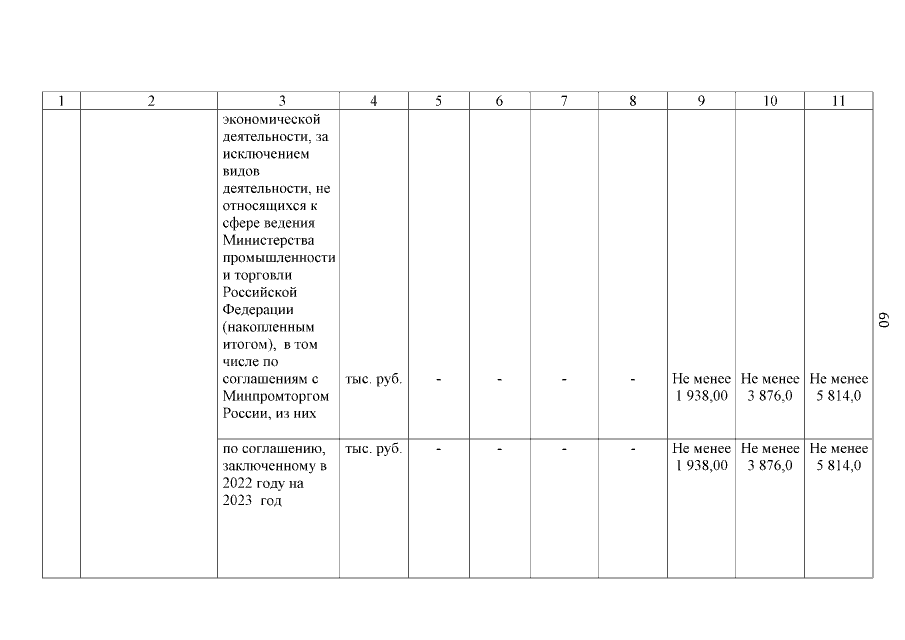 | 1 | 2 | 3 | 4 | 5 | 6 | 7 | 8 | 9 | 10 | 11 |
|---|---|---|---|---|---|---|---|---|---|---|
| | | экономической деятельности, за исключением видов деятельности, не относящихся к сфере ведения Министерства промышленности и торговли Российской Федерации (накопленным итогом), в том числе по соглашениям с Минпромторгом России, из них | тыс. руб. | - | - | - | - | Не менее 1 938,00 | Не менее 3 876,0 | Не менее 5 814,0 |
| | | по соглашению, заключенному в 2022 году на 2023 год | тыс. руб. | - | - | - | - | Не менее 1 938,00 | Не менее 3 876,0 | Не менее 5 814,0 |

60